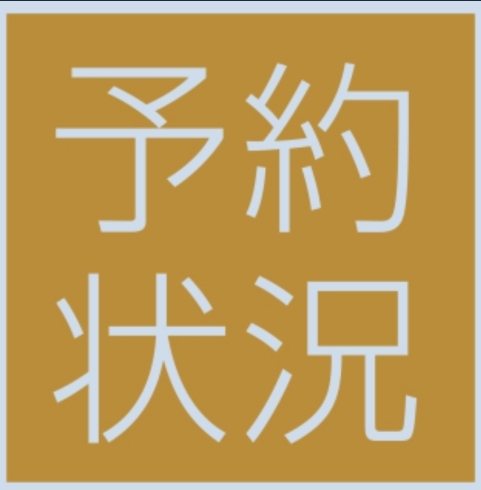 予約
状況